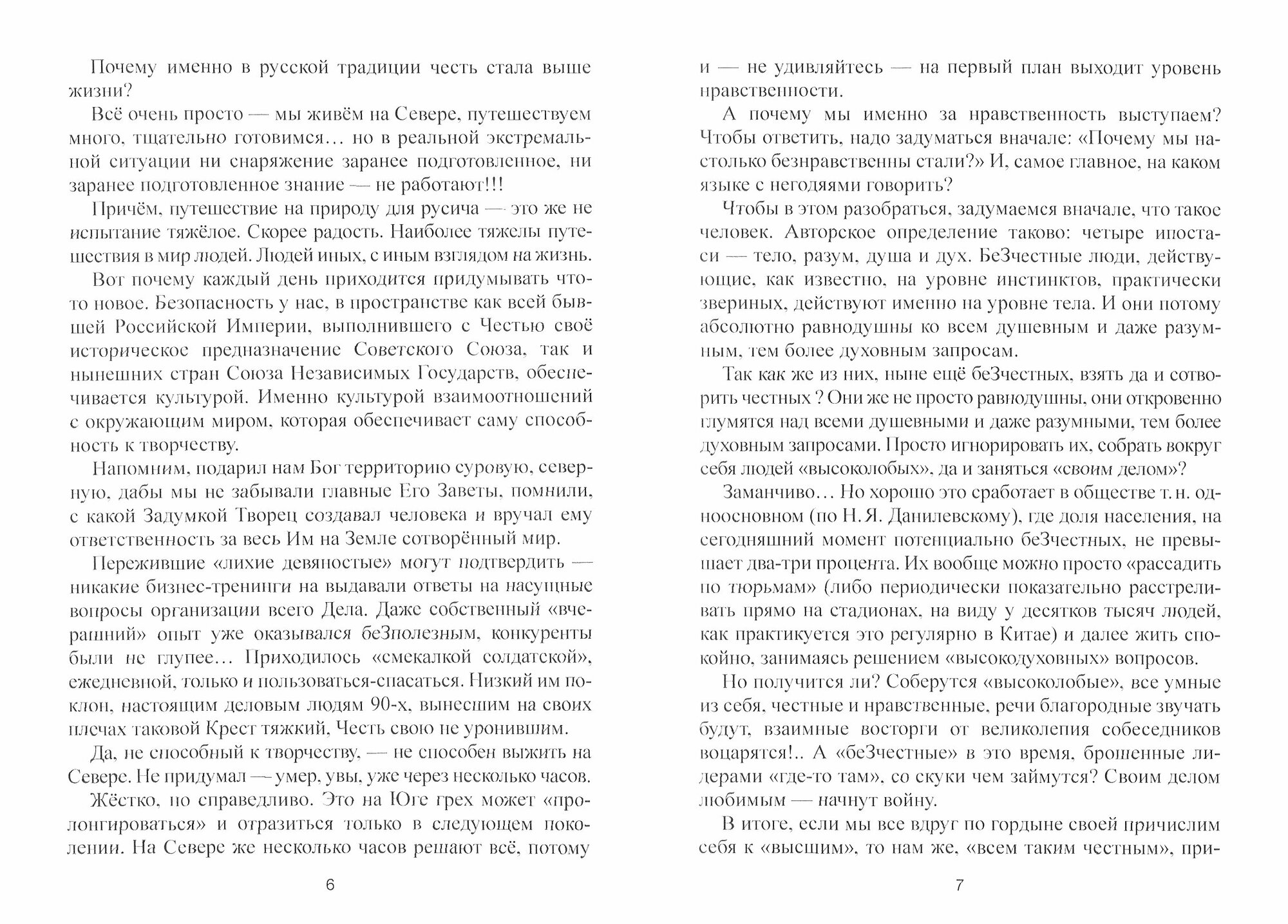 Почему именно в русской традиции честь стала выше жизни?

Всё очень просто — мы живём на Севере, путешествуем много, тщательно готовимся... но в реальной экстремальной ситуации ни снаряжение заранее подготовленное, ни заранее подготовленное знание — не работают!!!

Причём, путешествие на природу для русича — это же не испытание тяжёлое. Скорее радость. Наиболее тяжелы путешествия в мир людей. Людей иных, с иным взглядом на жизнь.

Вот почему каждый день приходится придумывать что-то новое. Безопасность у нас, в пространстве как всей бывшей Российской Империи, выполнившего с Честью своё историческое предназначение Советского Союза, так и нынешних стран Союза Независимых Государств, обеспечивается культурой. Именно культурой взаимоотношений с окружающим миром, которая обеспечивает саму способность к творчеству.

Напомним, подарил нам Бог территорию суровую, северную, дабы мы не забывали главные Его Заветы, помнили, с какой Задумкой Творец создавал человека и вручал ему ответственность за весь Им на Земле сотворённый мир.

Пережившие «лихие девяностые» могут подтвердить — никакие бизнес-тренинги на выдавали ответы на насущные вопросы организации всего Дела. Даже собственный «вчерашний» опыт уже оказывался беЗполезным, конкуренты были не глупее... Приходилось «смекалкой солдатской», ежедневной, только и пользоваться-спасаться. Низкий им поклон, настоящим деловым людям 90-х, вынесшим на своих плечах таковой Крест тяжкий, Честь свою не уронившим.

Да, не способный к творчеству, — не способен выжить на Севере. Не придумал — умер, увы, уже через несколько часов.

Жёстко, но справедливо. Это на Юге грех может «пролонгироваться» и отразиться только в следующем поколении. На Севере же несколько часов решают всё, потому

6

и — не удивляйтесь — на первый план выходит уровень нравственности.

А почему мы именно за нравственность выступаем? Чтобы ответить, надо задуматься вначале: «Почему мы настолько безнравственны стали?» И, самое главное, на каком языке с негодяями говорить?

Чтобы в этом разобраться, задумаемся вначале, что такое человек. Авторское определение таково: четыре ипостаси — тело, разум, душа и дух. БеЗчестные люди, действующие, как известно, на уровне инстинктов, практически звериных, действуют именно на уровне тела. И они потому абсолютно равнодушны ко всем душевным и даже разумным, тем более духовным запросам.

Так как же из них, ныне ещё беЗчестных, взять да и сотворить честных ? Они же не просто равнодушны, они откровенно глумятся над всеми душевными и даже разумными, тем более духовным запросами. Просто игнорировать их, собрать вокруг себя людей «высоколобых», да и заняться «своим делом»?

Заманчиво... Но хорошо это сработает в обществе т. н. одноосновном (по Н. Я. Данилевскому), где доля населения, на сегодняшний момент потенциально беЗчестных, не превышает два-три процента. Их вообще можно просто «рассадить по тюрьмам» (либо периодически показательно расстреливать прямо на стадионах, на виду у десятков тысяч людей, как практикуется это регулярно в Китае) и далее жить спокойно, занимаясь решением «высокодуховных» вопросов.

Но получится ли? Соберутся «высоколобые», все умные из себя, честные и нравственные, речи благородные звучать будут, взаимные восторги от великолепия собеседников воцарятся!.. А «беЗчестные» в это время, брошенные лидерами «где-то там», со скуки чем займутся? Своим делом любимым — начнут войну.

В итоге, если мы все вдруг по гордыне своей причислим себя к «высшим», то нам же, «всем таким честным», при-

7